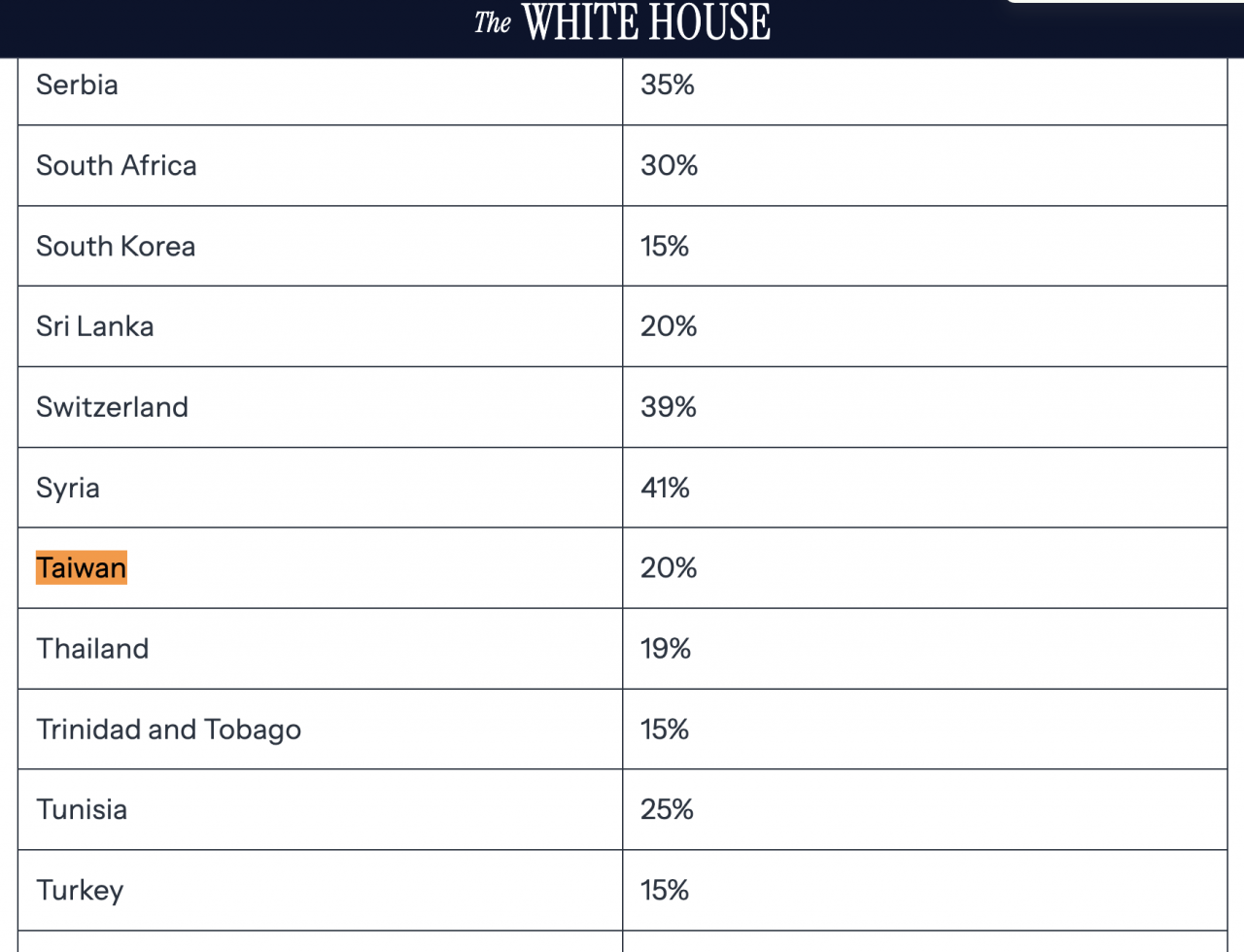 The WHITE HOUSE

| Serbia | 35% |
|---|---|
| South Africa | 30% |
| South Korea | 15% |
| Sri Lanka | 20% |
| Switzerland | 39% |
| Syria | 41% |
| Taiwan | 20% |
| Thailand | 19% |
| Trinidad and Tobago | 15% |
| Tunisia | 25% |
| Turkey | 15% |